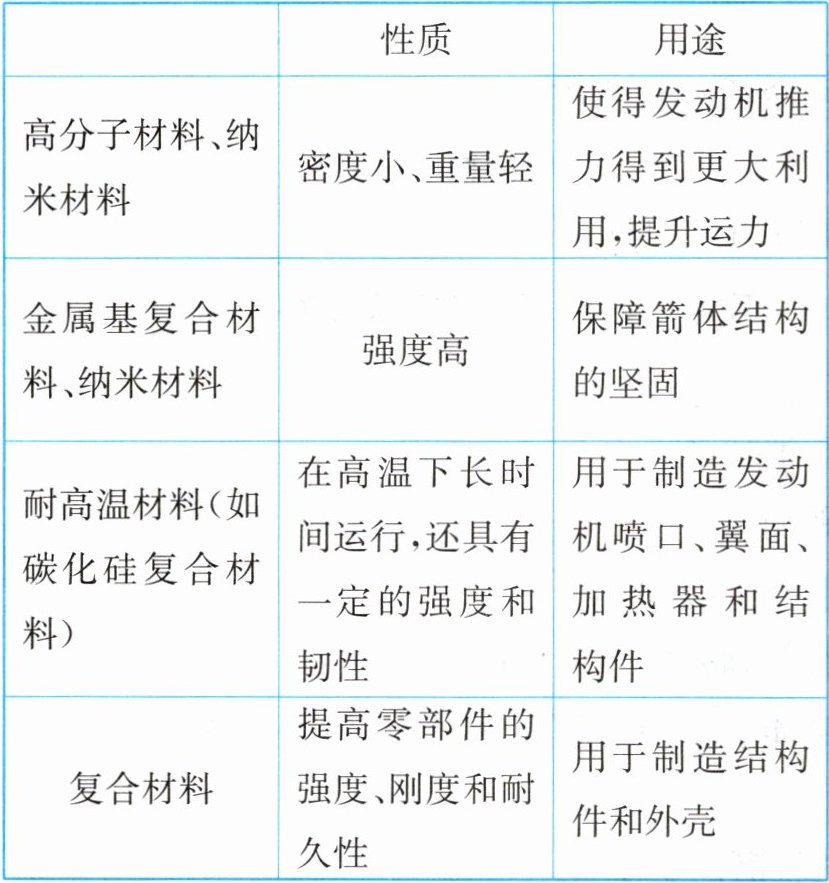 |  | 性质 | 用途 |
|---|---|---|
| 高分子材料、纳米材料 | 密度小、重量轻 | 使得发动机推力得到更大利用,提升运力 |
| 金属基复合材料、纳米材料 | 强度高 | 保障箭体结构的坚固 |
| 耐高温材料(如碳化硅复合材料) | 在高温下长时间运行,还具有一定的强度和韧性 | 用于制造发动机喷口、翼面、加热器和结构件 |
| 复合材料 | 提高零部件的强度、刚度和耐久性 | 用于制造结构件和外壳 |